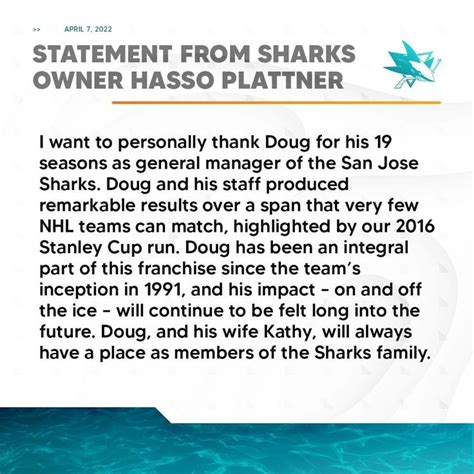 >> APRIL 7, 2022

STATEMENT FROM SHARKS OWNER HASSO PLATTNER

I want to personally thank Doug for his 19 seasons as general manager of the San Jose Sharks. Doug and his staff produced remarkable results over a span that very few NHL teams can match, highlighted by our 2016 Stanley Cup run. Doug has been an integral part of this franchise since the team's inception in 1991, and his impact - on and off the ice - will continue to be felt long into the future. Doug, and his wife Kathy, will always have a place as members of the Sharks family.